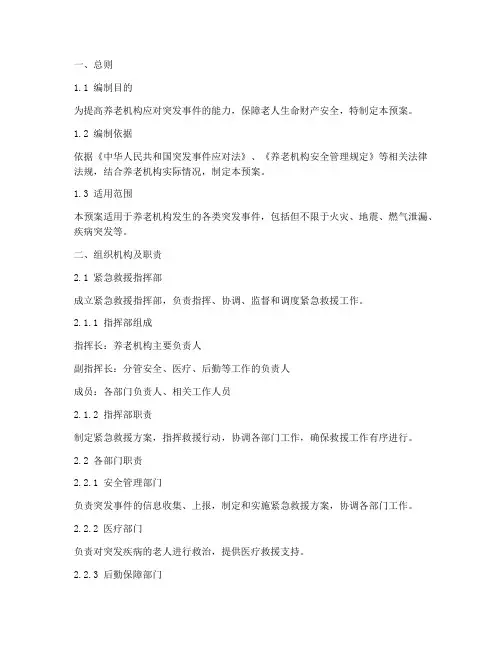 一、总则

1.1 编制目的

为提高养老机构应对突发事件的能力，保障老人生命财产安全，特制定本预案。

1.2 编制依据

依据《中华人民共和国突发事件应对法》、《养老机构安全管理规定》等相关法律法规，结合养老机构实际情况，制定本预案。

1.3 适用范围

本预案适用于养老机构发生的各类突发事件，包括但不限于火灾、地震、燃气泄漏、疾病突发等。

二、组织机构及职责

2.1 紧急救援指挥部

成立紧急救援指挥部，负责指挥、协调、监督和调度紧急救援工作。

2.1.1 指挥部组成

指挥长：养老机构主要负责人

副指挥长：分管安全、医疗、后勤等工作的负责人

成员：各部门负责人、相关工作人员

2.1.2 指挥部职责

制定紧急救援方案，指挥救援行动，协调各部门工作，确保救援工作有序进行。

2.2 各部门职责

2.2.1 安全管理部门

负责突发事件的信息收集、上报，制定和实施紧急救援方案，协调各部门工作。

2.2.2 医疗部门

负责对突发疾病的老人进行救治，提供医疗救援支持。

2.2.3 后勤保障部门